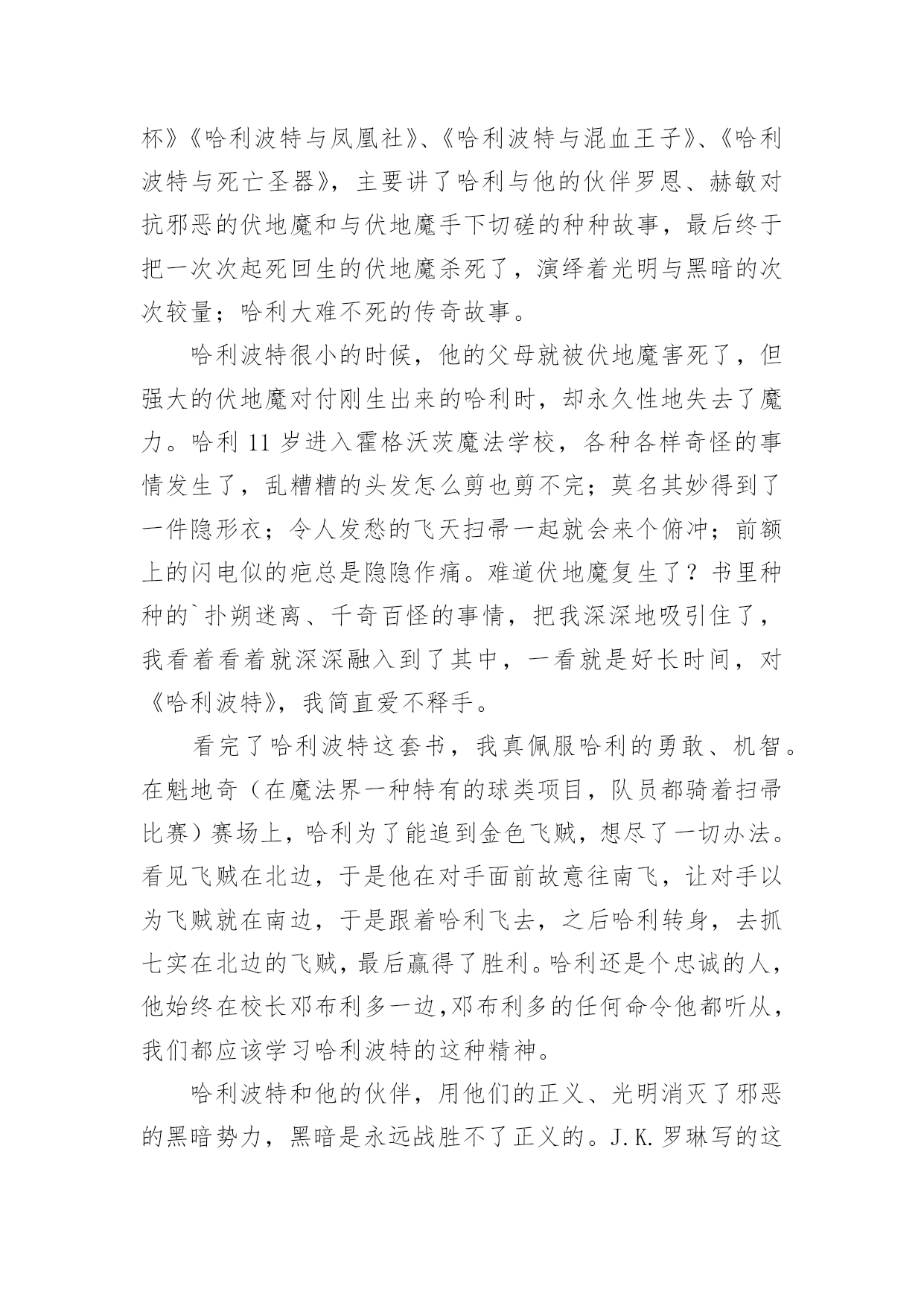 杯》《哈利波特与凤凰社》、《哈利波特与混血王子》、《哈利波特与死亡圣器》，主要讲了哈利与他的伙伴罗恩、赫敏对抗邪恶的伏地魔和与伏地魔手下切磋的种种故事，最后终于把一次次起死回生的伏地魔杀死了，演绎着光明与黑暗的次次较量；哈利大难不死的传奇故事。

哈利波特很小的时候，他的父母就被伏地魔害死了，但强大的伏地魔对付刚生出来的哈利时，却永久性地失去了魔力。哈利 11 岁进入霍格沃茨魔法学校，各种各样奇怪的事情发生了，乱糟糟的头发怎么剪也剪不完；莫名其妙得到了一件隐形衣；令人发愁的飞天扫帚一起就会来个俯冲；前额上的闪电似的疤总是隐隐作痛。难道伏地魔复生了？书里种种的`扑朔迷离、千奇百怪的事情，把我深深地吸引住了，我看着看着就深深融入到了其中，一看就是好长时间，对《哈利波特》，我简直爱不释手。

看完了哈利波特这套书，我真佩服哈利的勇敢、机智。在魁地奇（在魔法界一种特有的球类项目，队员都骑着扫帚比赛）赛场上，哈利为了能追到金色飞贼，想尽了一切办法。看见飞贼在北边，于是他在对手面前故意往南飞，让对手以为飞贼就在南边，于是跟着哈利飞去，之后哈利转身，去抓七实在北边的飞贼，最后赢得了胜利。哈利还是个忠诚的人，他始终在校长邓布利多一边，邓布利多的任何命令他都听从，我们都应该学习哈利波特的这种精神。

哈利波特和他的伙伴，用他们的正义、光明消灭了邪恶的黑暗势力，黑暗是永远战胜不了正义的。J.K.罗琳写的这